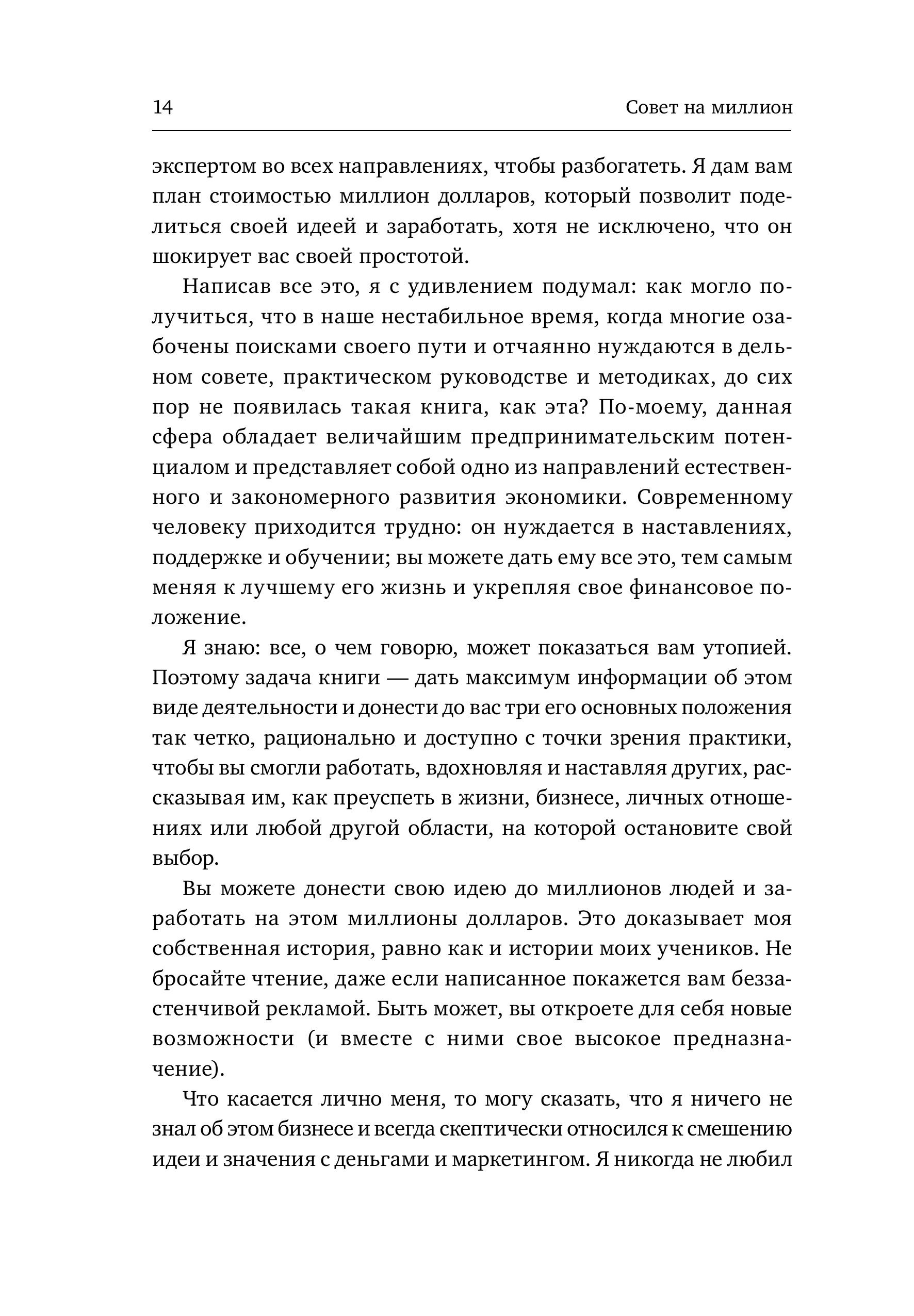 14 Совет на миллион

экспертом во всех направлениях, чтобы разбогатеть. Я дам вам план стоимостью миллион долларов, который позволит поделиться своей идеей и заработать, хотя не исключено, что он шокирует вас своей простотой.

Написав все это, я с удивлением подумал: как могло получиться, что в наше нестабильное время, когда многие озабочены поисками своего пути и отчаянно нуждаются в дельном совете, практическом руководстве и методиках, до сих пор не появилась такая книга, как эта? По-моему, данная сфера обладает величайшим предпринимательским потенциалом и представляет собой одно из направлений естественного и закономерного развития экономики. Современному человеку приходится трудно: он нуждается в наставлениях, поддержке и обучении; вы можете дать ему все это, тем самым меняя к лучшему его жизнь и укрепляя свое финансовое положение.

Я знаю: все, о чем говорю, может показаться вам утопией. Поэтому задача книги — дать максимум информации об этом виде деятельности и донести до вас три его основных положения так четко, рационально и доступно с точки зрения практики, чтобы вы смогли работать, вдохновляя и наставляя других, рассказывая им, как преуспеть в жизни, бизнесе, личных отношениях или любой другой области, на которой остановите свой выбор.

Вы можете донести свою идею до миллионов людей и заработать на этом миллионы долларов. Это доказывает моя собственная история, равно как и истории моих учеников. Не бросайте чтение, даже если написанное покажется вам беззастенчивой рекламой. Быть может, вы откроете для себя новые возможности (и вместе с ними свое высокое предназначение).

Что касается лично меня, то могу сказать, что я ничего не знал об этом бизнесе и всегда скептически относился к смешению идеи и значения с деньгами и маркетингом. Я никогда не любил